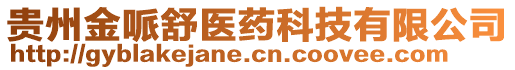 贵州金哌舒医药科技有限公司
http://gyblakejane.cn.coovee.com